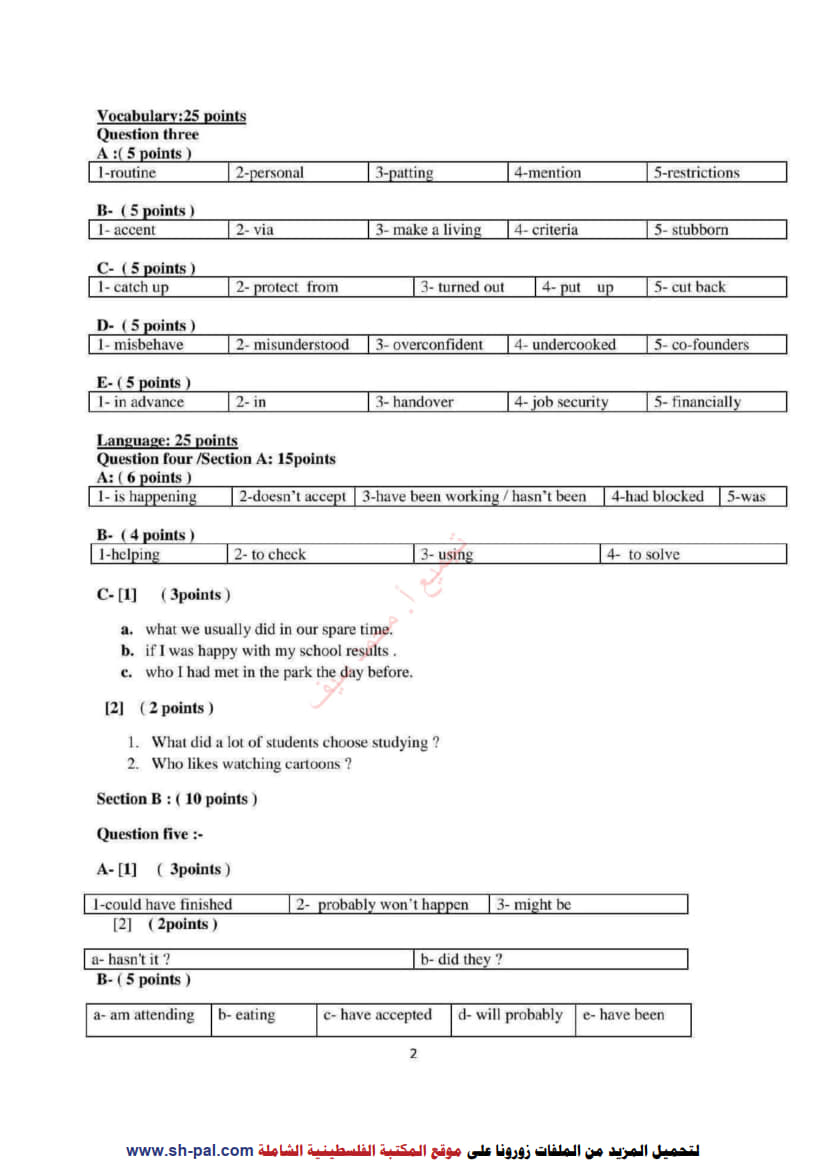 Vocabulary:25 points
Question three
A :( 5 points )

| 1-routine | 2-personal | 3-patting | 4-mention | 5-restrictions |
|---|---|---|---|---|

B- ( 5 points )

| 1- accent | 2- via | 3- make a living | 4- criteria | 5- stubborn |
|---|---|---|---|---|

C- ( 5 points )

| 1- catch up | 2- protect from | 3- turned out | 4- put up | 5- cut back |
|---|---|---|---|---|

D- ( 5 points )

| 1- misbehave | 2- misunderstood | 3- overconfident | 4- undercooked | 5- co-founders |
|---|---|---|---|---|

E- ( 5 points )

| 1- in advance | 2- in | 3- handover | 4- job security | 5- financially |
|---|---|---|---|---|

Language: 25 points
Question four /Section A: 15points
A: ( 6 points )

| 1- is happening | 2-doesn't accept | 3-have been working / hasn't been | 4-had blocked | 5-was |
|---|---|---|---|---|

B- ( 4 points )

| 1-helping | 2- to check | 3- using | 4- to solve |
|---|---|---|---|

C- [1] ( 3points )

a. what we usually did in our spare time.
b. if I was happy with my school results .
c. who I had met in the park the day before.

[2] ( 2 points )

1. What did a lot of students choose studying ?
2. Who likes watching cartoons ?

Section B : ( 10 points )

Question five :-

A- [1] ( 3points )

| 1-could have finished | 2- probably won't happen | 3- might be |
|---|---|---|

[2] ( 2points )

| a- hasn't it ? | b- did they ? |
|---|---|

B- ( 5 points )

| a- am attending | b- eating | c- have accepted | d- will probably | e- have been |
|---|---|---|---|---|

2

لتحميل المزيد من الملفات زورونا على موقع المكتبة الفلسطينية الشاملة www.sh-pal.com